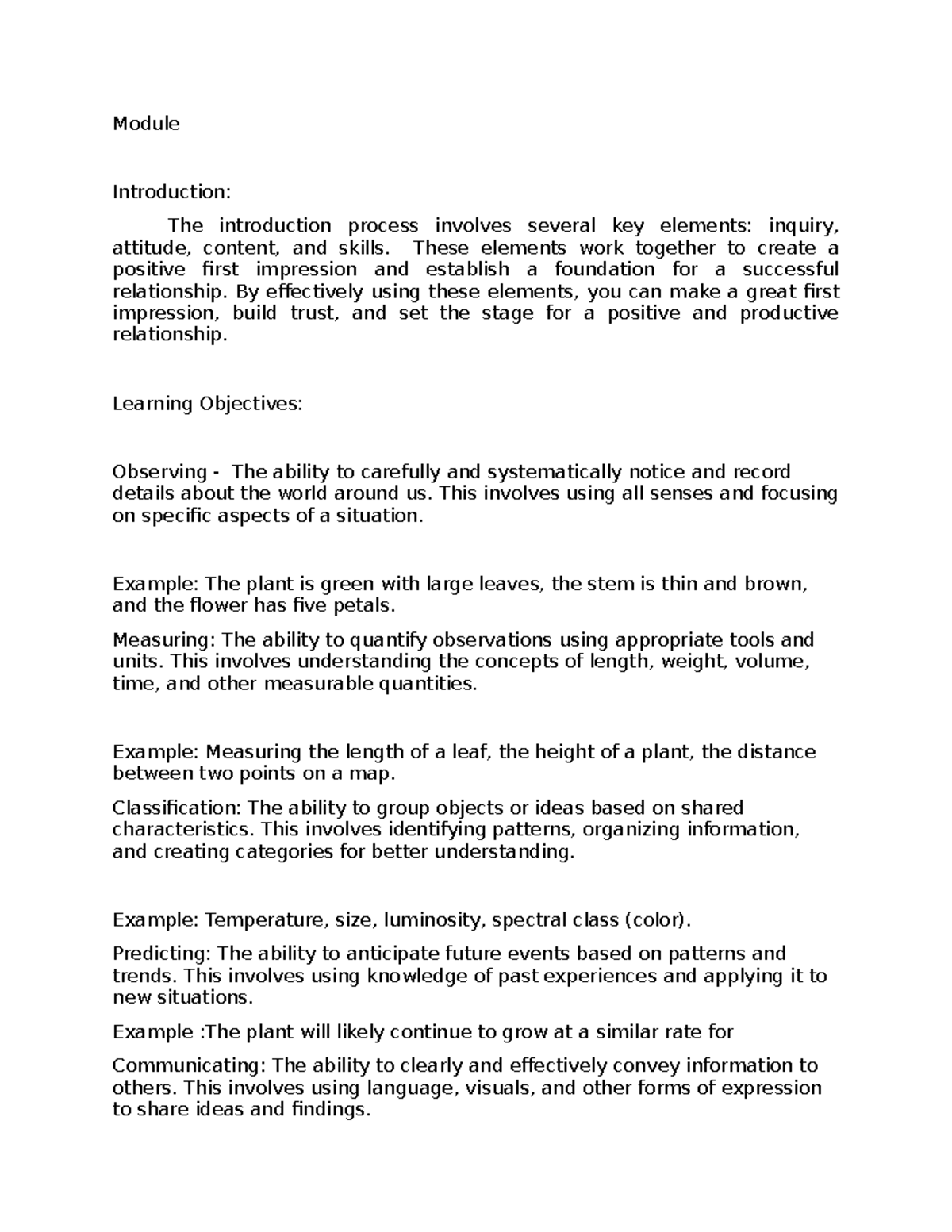 Module

Introduction:

The introduction process involves several key elements: inquiry, attitude, content, and skills. These elements work together to create a positive first impression and establish a foundation for a successful relationship. By effectively using these elements, you can make a great first impression, build trust, and set the stage for a positive and productive relationship.

Learning Objectives:

Observing - The ability to carefully and systematically notice and record details about the world around us. This involves using all senses and focusing on specific aspects of a situation.

Example: The plant is green with large leaves, the stem is thin and brown, and the flower has five petals.

Measuring: The ability to quantify observations using appropriate tools and units. This involves understanding the concepts of length, weight, volume, time, and other measurable quantities.

Example: Measuring the length of a leaf, the height of a plant, the distance between two points on a map.

Classification: The ability to group objects or ideas based on shared characteristics. This involves identifying patterns, organizing information, and creating categories for better understanding.

Example: Temperature, size, luminosity, spectral class (color).

Predicting: The ability to anticipate future events based on patterns and trends. This involves using knowledge of past experiences and applying it to new situations.

Example :The plant will likely continue to grow at a similar rate for

Communicating: The ability to clearly and effectively convey information to others. This involves using language, visuals, and other forms of expression to share ideas and findings.